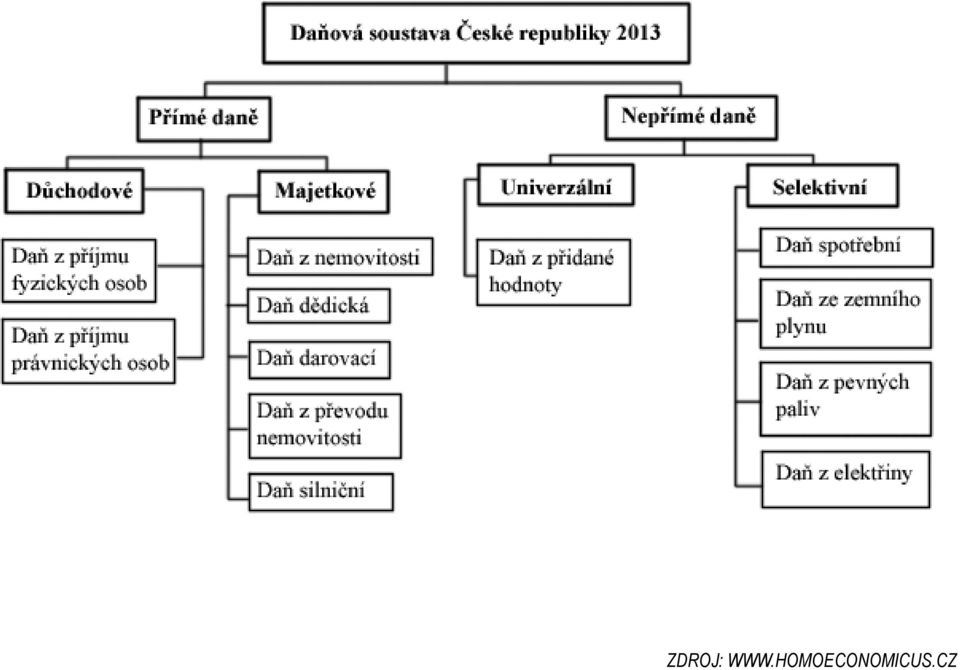 Daňová soustava České republiky 2013

Přímé daně

Nepřímé daně

Důchodové

Majetkové

Univerzální

Selektivní

Daň z příjmu fyzických osob

Daň z příjmu právnických osob

Daň z nemovitosti

Daň dědická

Daň darovací

Daň z převodu nemovitosti

Daň silniční

Daň z přidané hodnoty

Daň spotřební

Daň ze zemního plynu

Daň z pevných paliv

Daň z elektřiny

ZDROJ: WWW.HOMOECONOMICUS.CZ